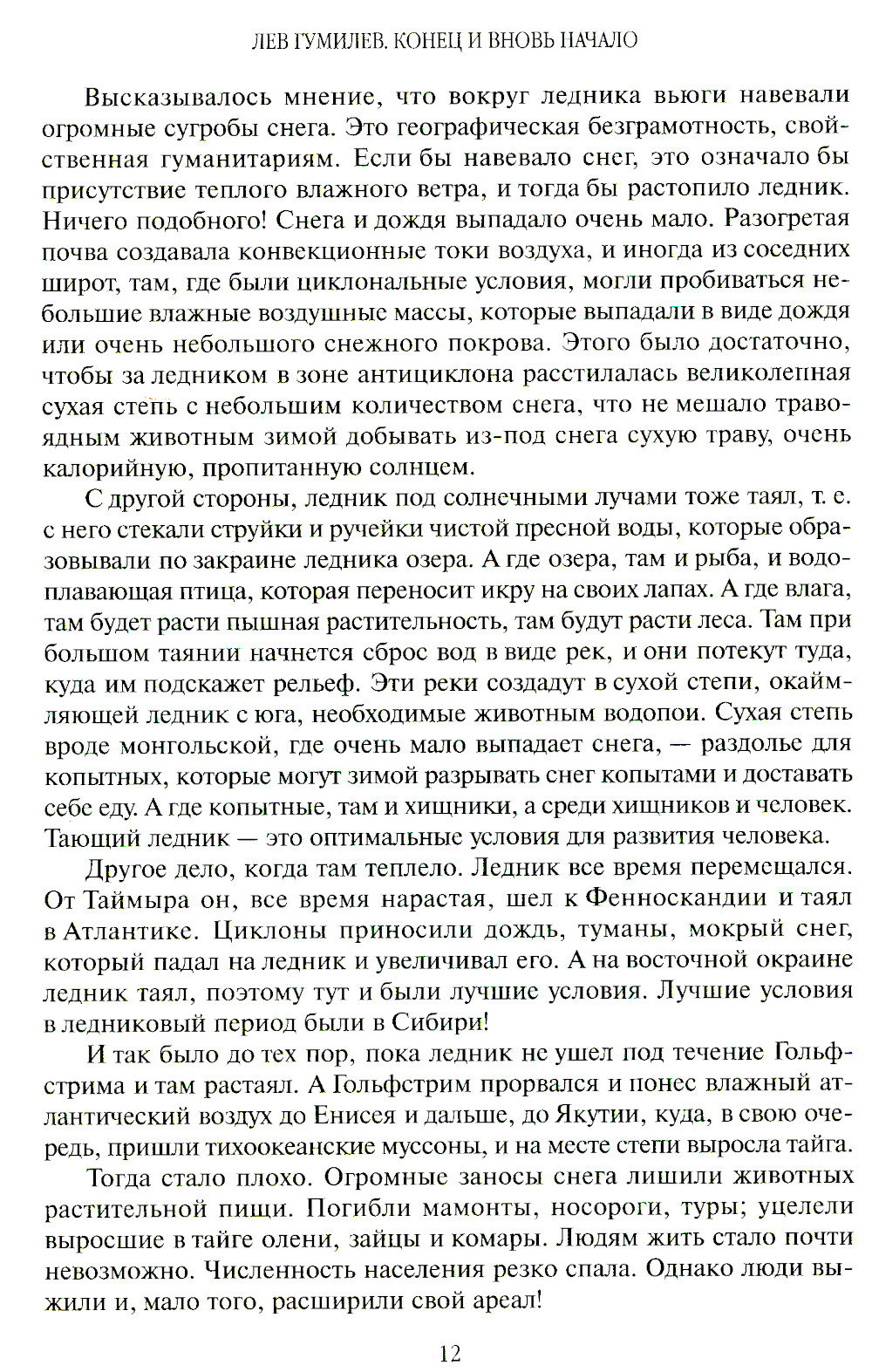 ЛЕВ ГУМИЛЕВ. КОНЕЦ И ВНОВЬ НАЧАЛО

Высказывалось мнение, что вокруг ледника вьюги навевали огромные сугробы снега. Это географическая безграмотность, свойственная гуманитариям. Если бы навевало снег, это означало бы присутствие теплого влажного ветра, и тогда бы растопило ледник. Ничего подобного! Снега и дождя выпадало очень мало. Разогретая почва создавала конвекционные токи воздуха, и иногда из соседних широт, там, где были циклональные условия, могли пробиваться небольшие влажные воздушные массы, которые выпадали в виде дождя или очень небольшого снежного покрова. Этого было достаточно, чтобы за ледником в зоне антициклона расстилалась великолепная сухая степь с небольшим количеством снега, что не мешало травоядным животным зимой добывать из-под снега сухую траву, очень калорийную, пропитанную солнцем.

С другой стороны, ледник под солнечными лучами тоже таял, т. е. с него стекали струйки и ручейки чистой пресной воды, которые образовывали по закраине ледника озера. А где озера, там и рыба, и водоплавающая птица, которая переносит икру на своих лапах. А где влага, там будет расти пышная растительность, там будут расти леса. Там при большом таянии начнется сброс вод в виде рек, и они потекут туда, куда им подскажет рельеф. Эти реки создадут в сухой степи, окаймляющей ледник с юга, необходимые животным водопои. Сухая степь вроде монгольской, где очень мало выпадает снега, — раздолье для копытных, которые могут зимой разрывать снег копытами и доставать себе еду. А где копытные, там и хищники, а среди хищников и человек. Тающий ледник — это оптимальные условия для развития человека.

Другое дело, когда там теплело. Ледник все время перемещался. От Таймыра он, все время нарастая, шел к Фенноскандии и таял в Атлантике. Циклоны приносили дождь, туманы, мокрый снег, который падал на ледник и увеличивал его. А на восточной окраине ледник таял, поэтому тут и были лучшие условия. Лучшие условия в ледниковый период были в Сибири!

И так было до тех пор, пока ледник не ушел под течение Гольфстрима и там растаял. А Гольфстрим прорвался и понес влажный атлантический воздух до Енисея и дальше, до Якутии, куда, в свою очередь, пришли тихоокеанские муссоны, и на месте степи выросла тайга.

Тогда стало плохо. Огромные заносы снега лишили животных растительной пищи. Погибли мамонты, носороги, туры; уцелели выросшие в тайге олени, зайцы и комары. Людям жить стало почти невозможно. Численность населения резко спала. Однако люди выжили и, мало того, расширили свой ареал!

12